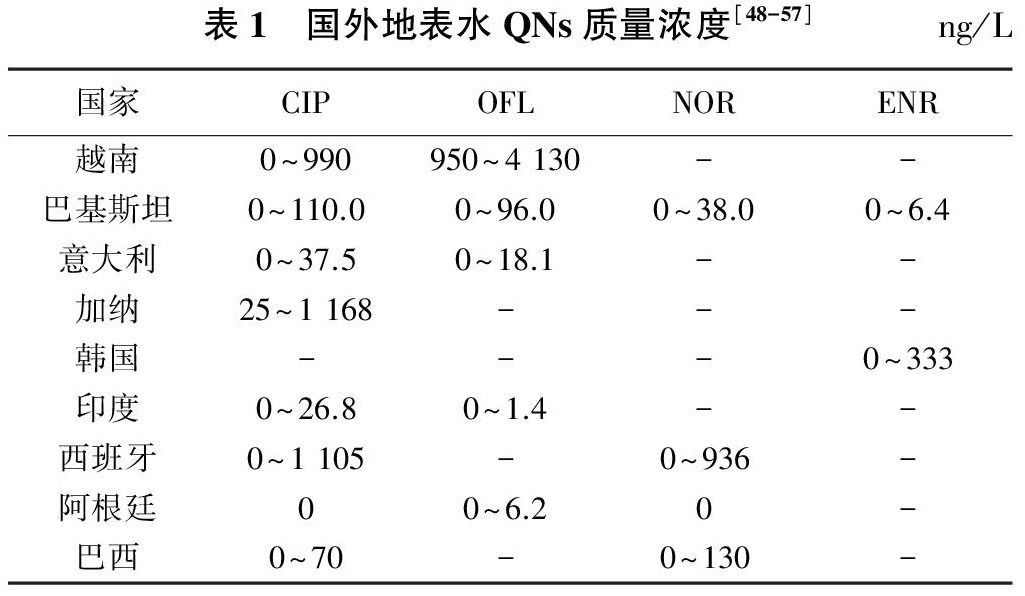 表 1　国外地表水 QNs 质量浓度$^{[48-57]}$　ng/L

| 国家 | CIP | OFL | NOR | ENR |
|---|---|---|---|---|
| 越南 | 0~990 | 950~4 130 | - | - |
| 巴基斯坦 | 0~110.0 | 0~96.0 | 0~38.0 | 0~6.4 |
| 意大利 | 0~37.5 | 0~18.1 | - | - |
| 加纳 | 25~1 168 | - | - | - |
| 韩国 | - | - | - | 0~333 |
| 印度 | 0~26.8 | 0~1.4 | - | - |
| 西班牙 | 0~1 105 | - | 0~936 | - |
| 阿根廷 | 0 | 0~6.2 | 0 | - |
| 巴西 | 0~70 | - | 0~130 | - |